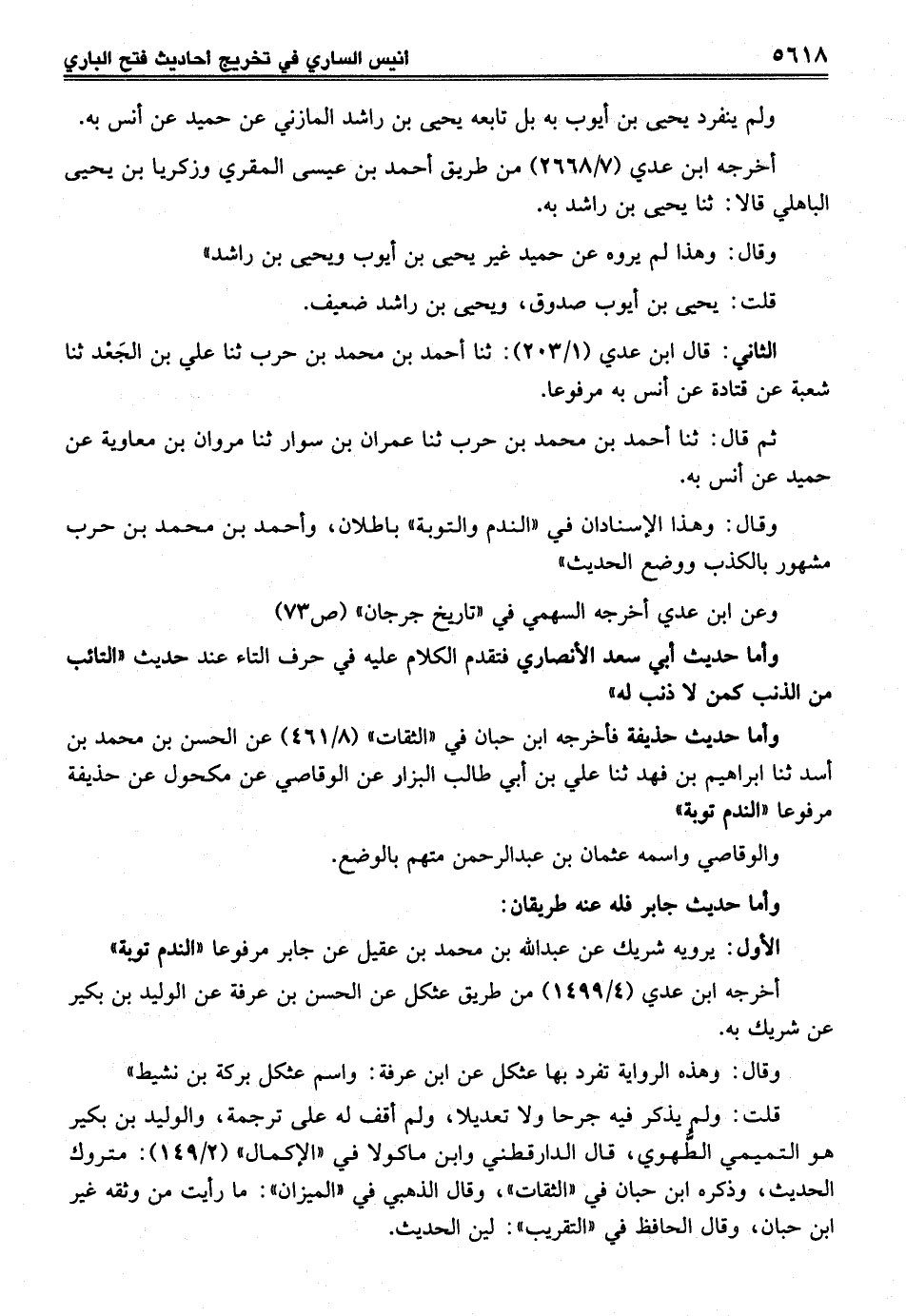 ٥٦١٨ انيس الساري في تخريج احاديث فتح الباري

ولم ينفرد يحيى بن أيوب به بل تابعه يحيى بن راشد المازني عن حميد عن أنس به.

أخرجه ابن عدي (٢٦٦٨/٧) من طريق أحمد بن عيسى المقري وزكريا بن يحيى الباهلي قالا: ثنا يحيى بن راشد به.

وقال: وهذا لم يروه عن حميد غير يحيى بن أيوب ويحيى بن راشد»

قلت: يحيى بن أيوب صدوق، ويحيى بن راشد ضعيف.

الثاني: قال ابن عدي (٢٠٣/١): ثنا أحمد بن محمد بن حرب ثنا علي بن الجَعْد ثنا شعبة عن قتادة عن أنس به مرفوعا.

ثم قال: ثنا أحمد بن محمد بن حرب ثنا عمران بن سوار ثنا مروان بن معاوية عن حميد عن أنس به.

وقال: وهذا الإسنادان في «الندم والتوبة» باطلان، وأحمد بن محمد بن حرب مشهور بالكذب ووضع الحديث»

وعن ابن عدي أخرجه السهمي في «تاريخ جرجان» (ص٧٣)

وأما حديث أبي سعد الأنصاري فتقدم الكلام عليه في حرف التاء عند حديث «التائب من الذنب كمن لا ذنب له»

وأما حديث حذيفة فأخرجه ابن حبان في «الثقات» (٤٦١/٨) عن الحسن بن محمد بن أسد ثنا ابراهيم بن فهد ثنا علي بن أبي طالب البزار عن الوقاصي عن مكحول عن حذيفة مرفوعا «الندم توبة»

والوقاصي واسمه عثمان بن عبدالرحمن متهم بالوضع.

وأما حديث جابر فله عنه طريقان:

الأول: يرويه شريك عن عبدالله بن محمد بن عقيل عن جابر مرفوعا «الندم توبة»

أخرجه ابن عدي (١٤٩٩/٤) من طريق عثكل عن الحسن بن عرفة عن الوليد بن بكير عن شريك به.

وقال: وهذه الرواية تفرد بها عثكل عن ابن عرفة: واسم عثكل بركة بن نشيط»

قلت: ولم يذكر فيه جرحا ولا تعديلا، ولم أقف له على ترجمة، والوليد بن بكير هو التميمي الطُّهوي، قال الدارقطني وابن ماكولا في «الإكمال» (١٤٩/٢): متروك الحديث، وذكره ابن حبان في «الثقات»، وقال الذهبي في «الميزان»: ما رأيت من وثقه غير ابن حبان، وقال الحافظ في «التقريب»: لين الحديث.